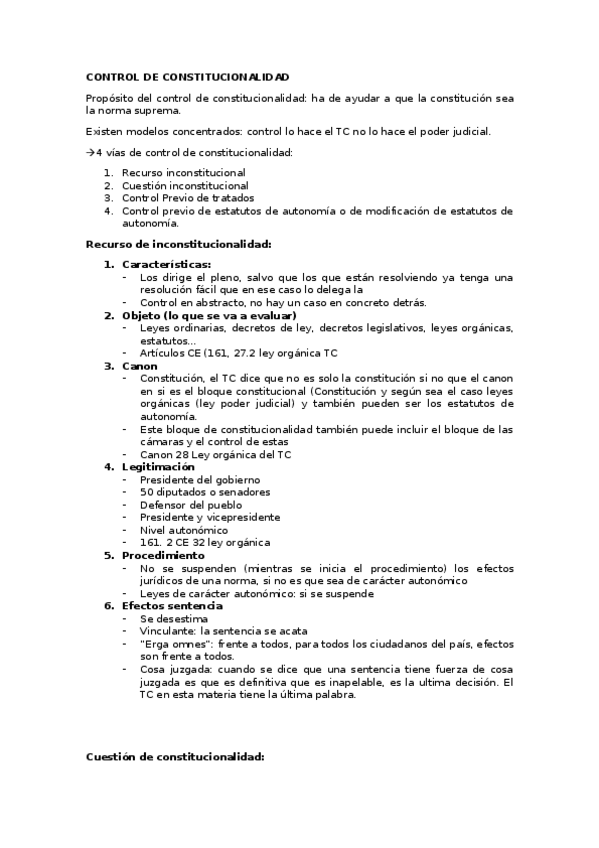 CONTROL DE CONSTITUCIONALIDAD

Propósito del control de constitucionalidad: ha de ayudar a que la constitución sea la norma suprema.

Existen modelos concentrados: control lo hace el TC no lo hace el poder judicial.

→4 vías de control de constitucionalidad:

1. Recurso inconstitucional
2. Cuestión inconstitucional
3. Control Previo de tratados
4. Control previo de estatutos de autonomía o de modificación de estatutos de autonomía.

Recurso de inconstitucionalidad:

1. Características:
- Los dirige el pleno, salvo que los que están resolviendo ya tenga una resolución fácil que en ese caso lo delega la
- Control en abstracto, no hay un caso en concreto detrás.
2. Objeto (lo que se va a evaluar)
- Leyes ordinarias, decretos de ley, decretos legislativos, leyes orgánicas, estatutos…
- Artículos CE (161, 27.2 ley orgánica TC
3. Canon
- Constitución, el TC dice que no es solo la constitución si no que el canon en si es el bloque constitucional (Constitución y según sea el caso leyes orgánicas (ley poder judicial) y también pueden ser los estatutos de autonomía.
- Este bloque de constitucionalidad también puede incluir el bloque de las cámaras y el control de estas
- Canon 28 Ley orgánica del TC
4. Legitimación
- Presidente del gobierno
- 50 diputados o senadores
- Defensor del pueblo
- Presidente y vicepresidente
- Nivel autonómico
- 161. 2 CE 32 ley orgánica
5. Procedimiento
- No se suspenden (mientras se inicia el procedimiento) los efectos jurídicos de una norma, si no es que sea de carácter autonómico
- Leyes de carácter autonómico: si se suspende
6. Efectos sentencia
- Se desestima
- Vinculante: la sentencia se acata
- "Erga omnes": frente a todos, para todos los ciudadanos del país, efectos son frente a todos.
- Cosa juzgada: cuando se dice que una sentencia tiene fuerza de cosa juzgada es que es definitiva que es inapelable, es la ultima decisión. El TC en esta materia tiene la última palabra.

Cuestión de constitucionalidad: